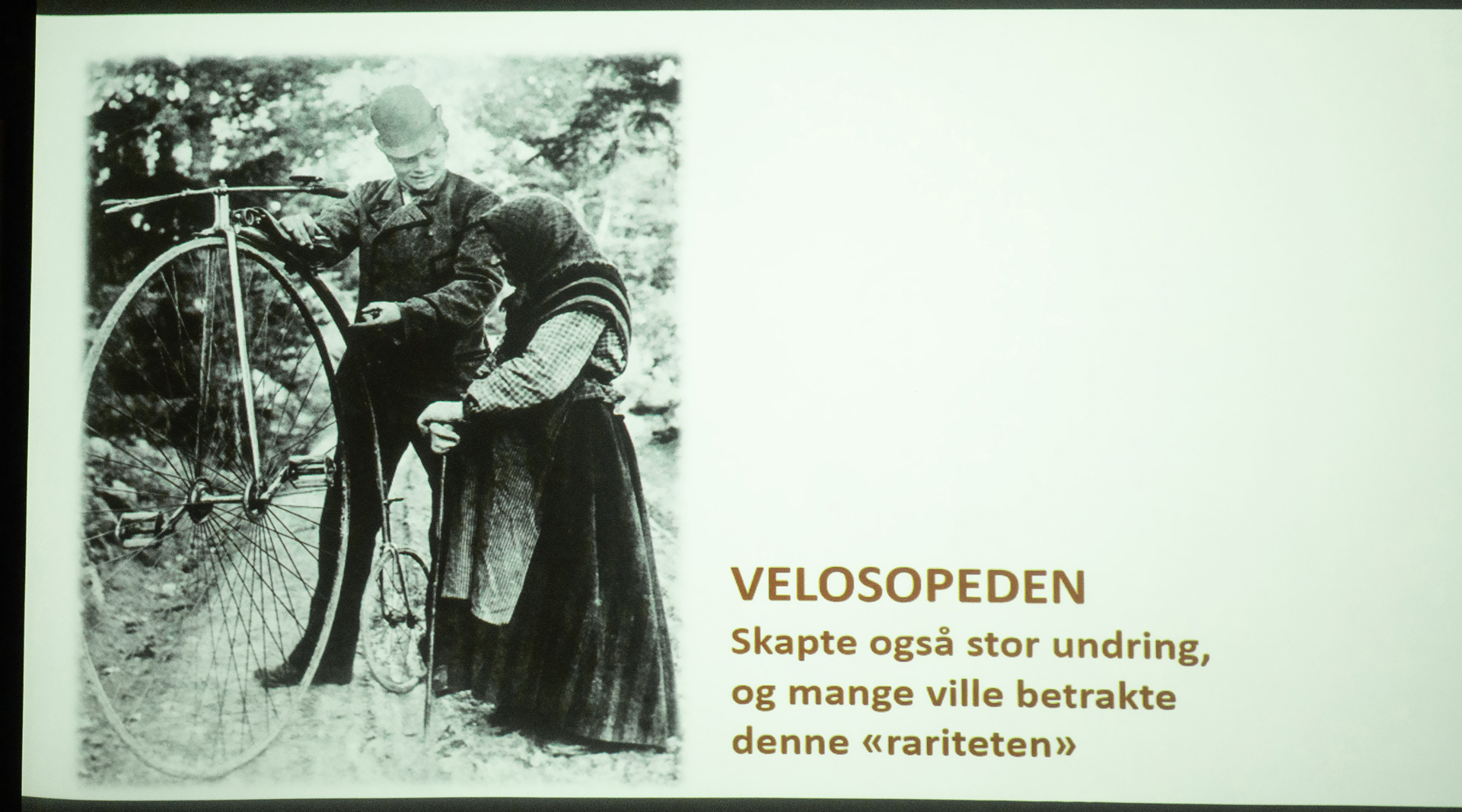 VELOSOPEDEN

Skapte også stor undring, og mange ville betrakte denne «rariteten»